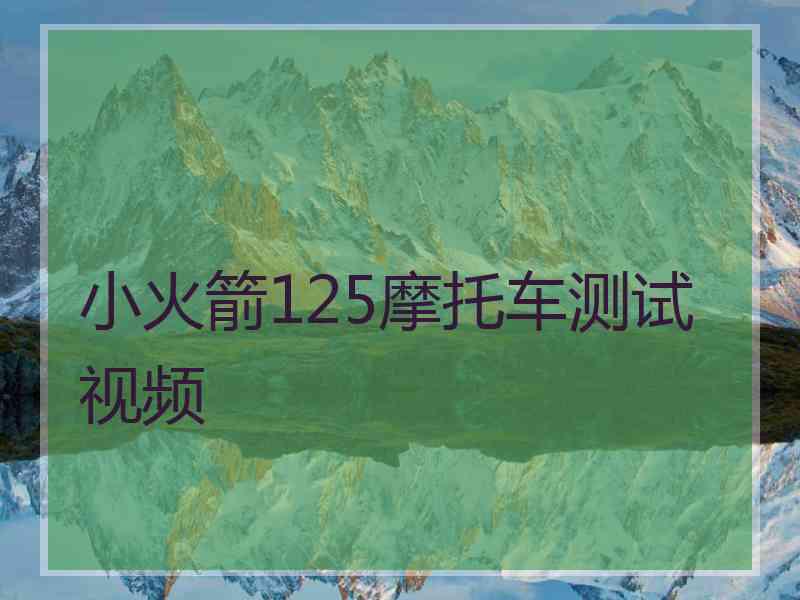 小火箭125摩托车测试视频